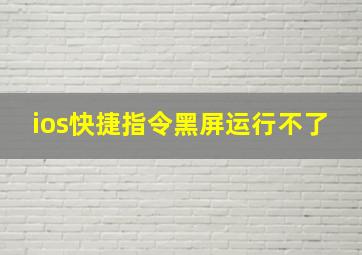 ios快捷指令黑屏运行不了